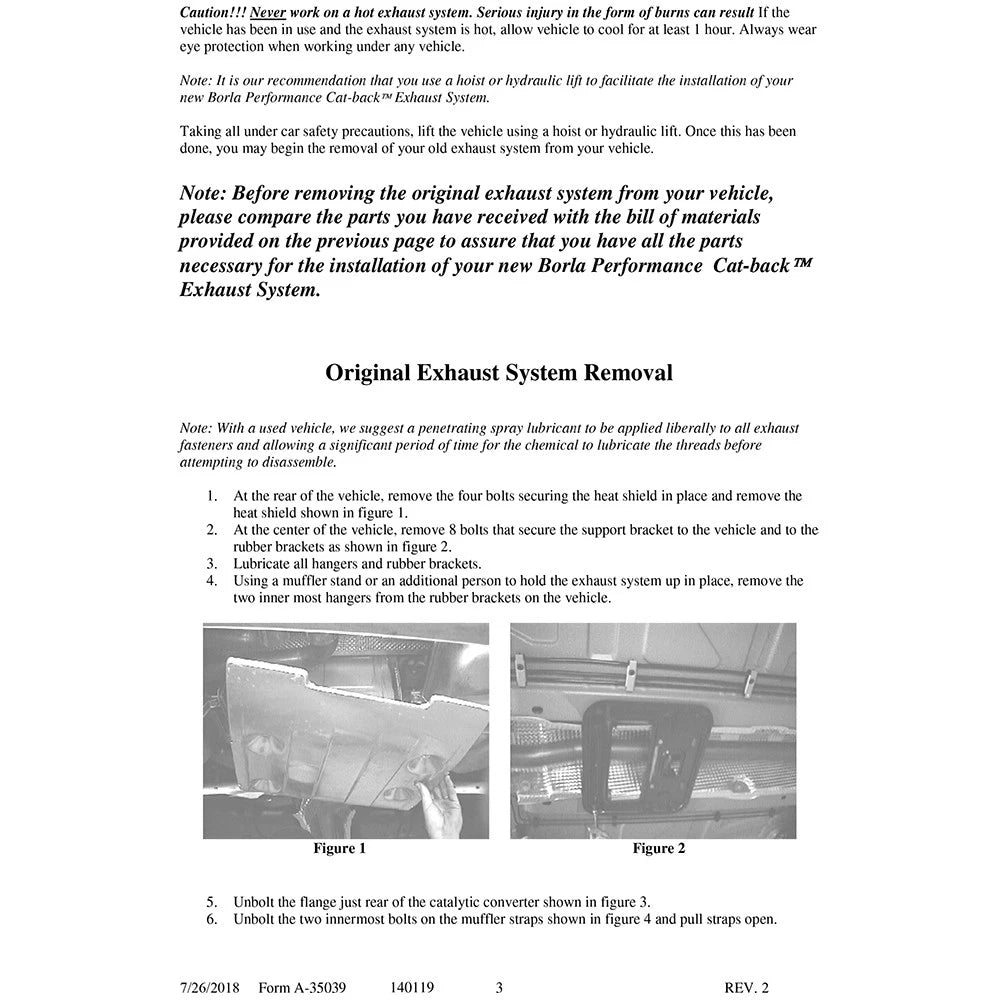 Caution!!! Never work on a hot exhaust system. Serious injury in the form of burns can result If the vehicle has been in use and the exhaust system is hot, allow vehicle to cool for at least 1 hour. Always wear eye protection when working under any vehicle.

Note: It is our recommendation that you use a hoist or hydraulic lift to facilitate the installation of your new Borla Performance Cat-back™ Exhaust System.

Taking all under car safety precautions, lift the vehicle using a hoist or hydraulic lift. Once this has been done, you may begin the removal of your old exhaust system from your vehicle.

Note: Before removing the original exhaust system from your vehicle, please compare the parts you have received with the bill of materials provided on the previous page to assure that you have all the parts necessary for the installation of your new Borla Performance Cat-back™ Exhaust System.

Original Exhaust System Removal

Note: With a used vehicle, we suggest a penetrating spray lubricant to be applied liberally to all exhaust fasteners and allowing a significant period of time for the chemical to lubricate the threads before attempting to disassemble.

1. At the rear of the vehicle, remove the four bolts securing the heat shield in place and remove the heat shield shown in figure 1.
2. At the center of the vehicle, remove 8 bolts that secure the support bracket to the vehicle and to the rubber brackets as shown in figure 2.
3. Lubricate all hangers and rubber brackets.
4. Using a muffler stand or an additional person to hold the exhaust system up in place, remove the two inner most hangers from the rubber brackets on the vehicle.

Figure 1

Figure 2

5. Unbolt the flange just rear of the catalytic converter shown in figure 3.
6. Unbolt the two innermost bolts on the muffler straps shown in figure 4 and pull straps open.

7/26/2018 Form A-35039 140119 3 REV. 2